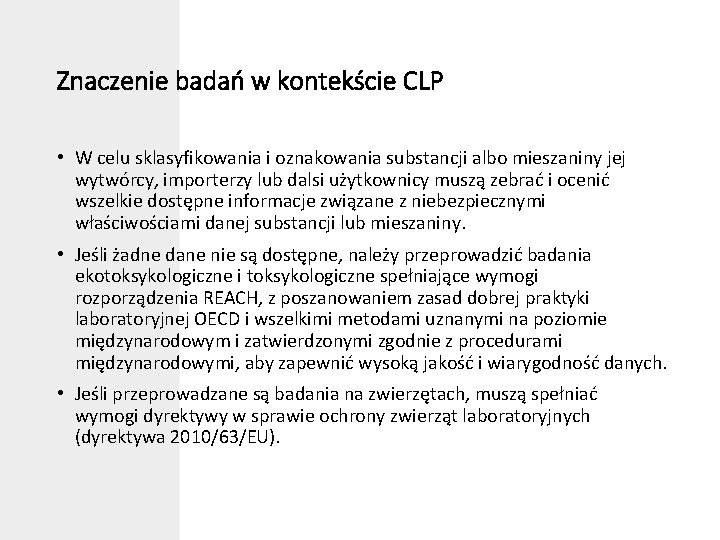 Znaczenie badań w kontekście CLP

• W celu sklasyfikowania i oznakowania substancji albo mieszaniny jej wytwórcy, importerzy lub dalsi użytkownicy muszą zebrać i ocenić wszelkie dostępne informacje związane z niebezpiecznymi właściwościami danej substancji lub mieszaniny.

• Jeśli żadne dane nie są dostępne, należy przeprowadzić badania ekotoksykologiczne i toksykologiczne spełniające wymogi rozporządzenia REACH, z poszanowaniem zasad dobrej praktyki laboratoryjnej OECD i wszelkimi metodami uznanymi na poziomie międzynarodowym i zatwierdzonymi zgodnie z procedurami międzynarodowymi, aby zapewnić wysoką jakość i wiarygodność danych.

• Jeśli przeprowadzane są badania na zwierzętach, muszą spełniać wymogi dyrektywy w sprawie ochrony zwierząt laboratoryjnych (dyrektywa 2010/63/EU).